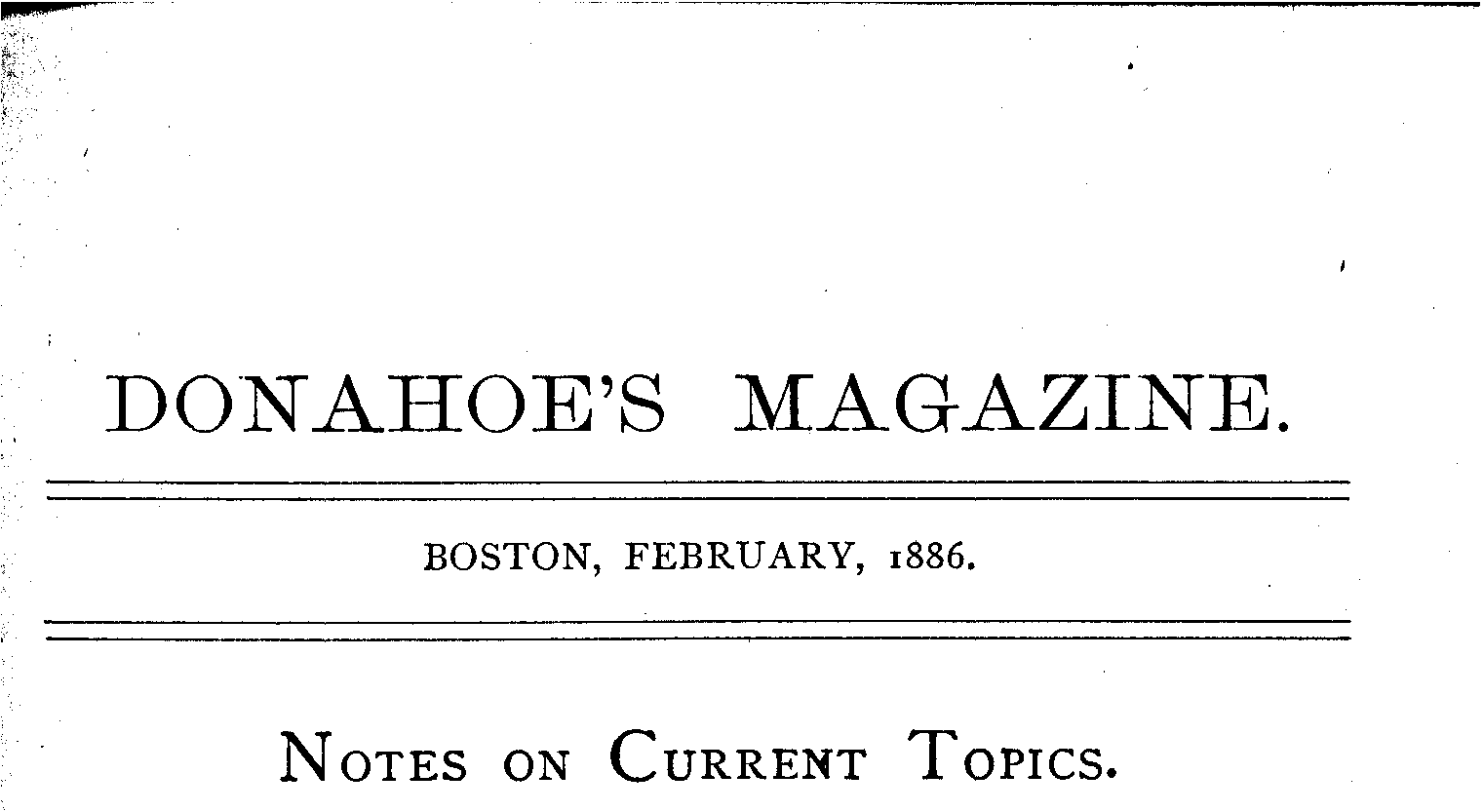 DONAHOE'S MAGAZINE.

BOSTON, FEBRUARY, 1886.

NOTES ON CURRENT TOPICS.